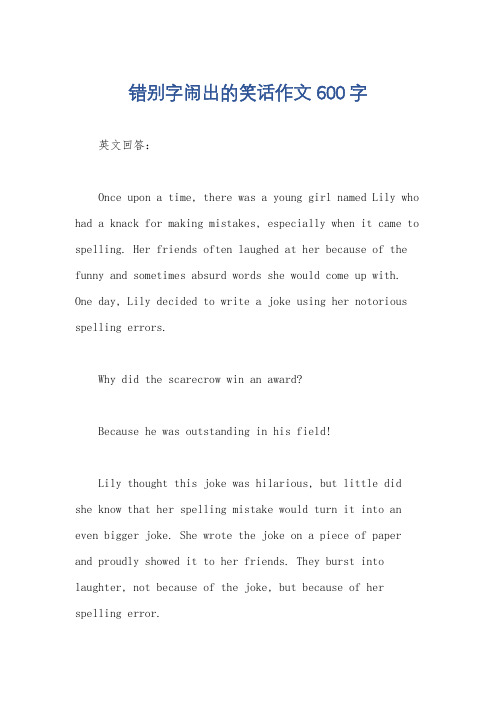 错别字闹出的笑话作文600字

英文回答：

Once upon a time, there was a young girl named Lily who had a knack for making mistakes, especially when it came to spelling. Her friends often laughed at her because of the funny and sometimes absurd words she would come up with. One day, Lily decided to write a joke using her notorious spelling errors.

Why did the scarecrow win an award?

Because he was outstanding in his field!

Lily thought this joke was hilarious, but little did she know that her spelling mistake would turn it into an even bigger joke. She wrote the joke on a piece of paper and proudly showed it to her friends. They burst into laughter, not because of the joke, but because of her spelling error.